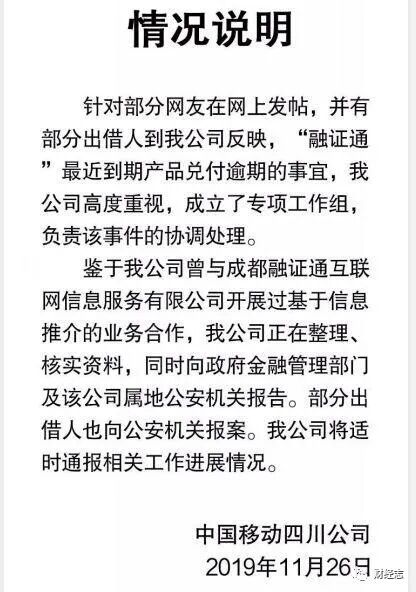 情况说明

针对部分网友在网上发帖，并有部分出借人到我公司反映，“融证通”最近到期产品兑付逾期的事宜，我公司高度重视，成立了专项工作组，负责该事件的协调处理。

鉴于我公司曾与成都融证通互联网信息服务有限公司开展过基于信息推介的业务合作，我公司正在整理、核实资料，同时向政府金融管理部门及该公司属地公安机关报告。部分出借人也向公安机关报案。我公司将适时通报相关工作进展情况。

中国移动四川公司
2019年11月26日

财经志